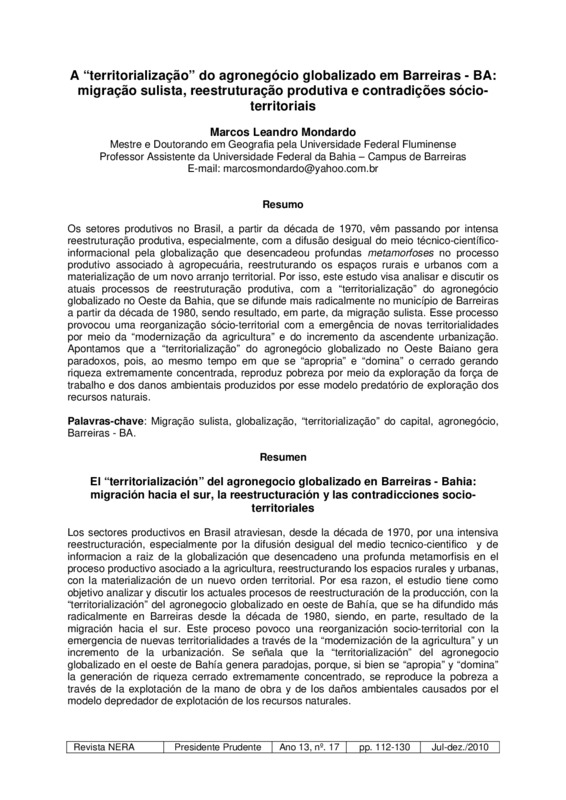 A “territorialização” do agronegócio globalizado em Barreiras - BA: migração sulista, reestruturação produtiva e contradições sócio-territoriais

Marcos Leandro Mondardo
Mestre e Doutorando em Geografia pela Universidade Federal Fluminense
Professor Assistente da Universidade Federal da Bahia – Campus de Barreiras
E-mail: marcosmondardo@yahoo.com.br

Resumo

Os setores produtivos no Brasil, a partir da década de 1970, vêm passando por intensa reestruturação produtiva, especialmente, com a difusão desigual do meio técnico-científico-informacional pela globalização que desencadeou profundas metamorfoses no processo produtivo associado à agropecuária, reestruturando os espaços rurais e urbanos com a materialização de um novo arranjo territorial. Por isso, este estudo visa analisar e discutir os atuais processos de reestruturação produtiva, com a “territorialização” do agronegócio globalizado no Oeste da Bahia, que se difunde mais radicalmente no município de Barreiras a partir da década de 1980, sendo resultado, em parte, da migração sulista. Esse processo provocou uma reorganização sócio-territorial com a emergência de novas territorialidades por meio da “modernização da agricultura” e do incremento da ascendente urbanização. Apontamos que a “territorialização” do agronegócio globalizado no Oeste Baiano gera paradoxos, pois, ao mesmo tempo em que se “apropria” e “domina” o cerrado gerando riqueza extremamente concentrada, reproduz pobreza por meio da exploração da força de trabalho e dos danos ambientais produzidos por esse modelo predatório de exploração dos recursos naturais.

Palavras-chave: Migração sulista, globalização, “territorialização” do capital, agronegócio, Barreiras - BA.

Resumen

El “territorialización” del agronegocio globalizado en Barreiras - Bahia: migración hacia el sur, la reestructuración y las contradicciones socio-territoriales

Los sectores productivos en Brasil atraviesan, desde la década de 1970, por una intensiva reestructuración, especialmente por la difusión desigual del medio tecnico-cientifico y de informacion a raiz de la globalización que desencadeno una profunda metamorfisis en el proceso productivo asociado a la agricultura, reestructurando los espacios rurales y urbanas, con la materialización de un nuevo orden territorial. Por esa razon, el estudio tiene como objetivo analizar y discutir los actuales procesos de reestructuración de la producción, con la “territorialización” del agronegocio globalizado en oeste de Bahía, que se ha difundido más radicalmente en Barreiras desde la década de 1980, siendo, en parte, resultado de la migración hacia el sur. Este proceso povoco una reorganización socio-territorial con la emergencia de nuevas territorialidades a través de la “modernización de la agricultura” y un incremento de la urbanización. Se señala que la “territorialización” del agronegocio globalizado en el oeste de Bahía genera paradojas, porque, si bien se “apropia” y “domina” la generación de riqueza cerrado extremamente concentrado, se reproduce la pobreza a través de la explotación de la mano de obra y de los daños ambientales causados por el modelo depredador de explotación de los recursos naturales.

| Revista NERA | Presidente Prudente | Ano 13, nº. 17 | pp. 112-130 | Jul-dez./2010 |
|---|---|---|---|---|